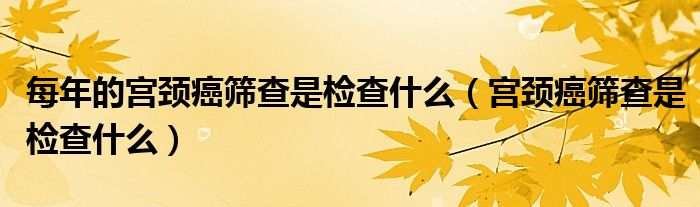 每年的宫颈癌筛查是检查什么（宫颈癌筛查是检查什么）